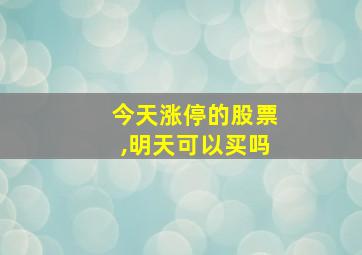 今天涨停的股票,明天可以买吗